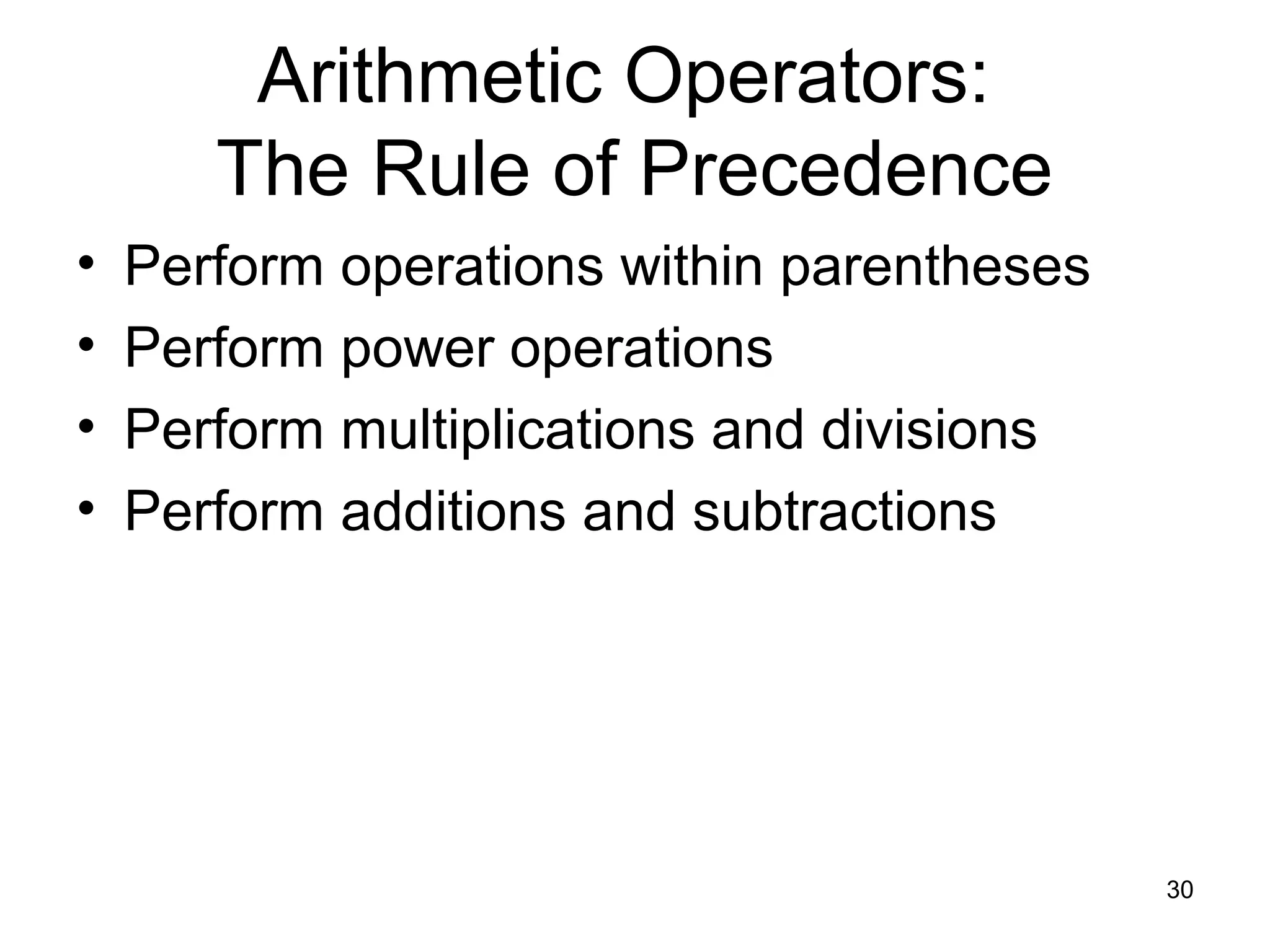 Arithmetic Operators:
The Rule of Precedence

• Perform operations within parentheses
• Perform power operations
• Perform multiplications and divisions
• Perform additions and subtractions

30